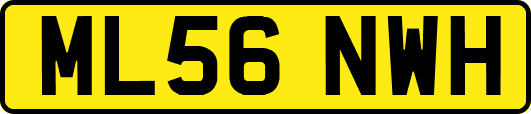 ML56 NWH